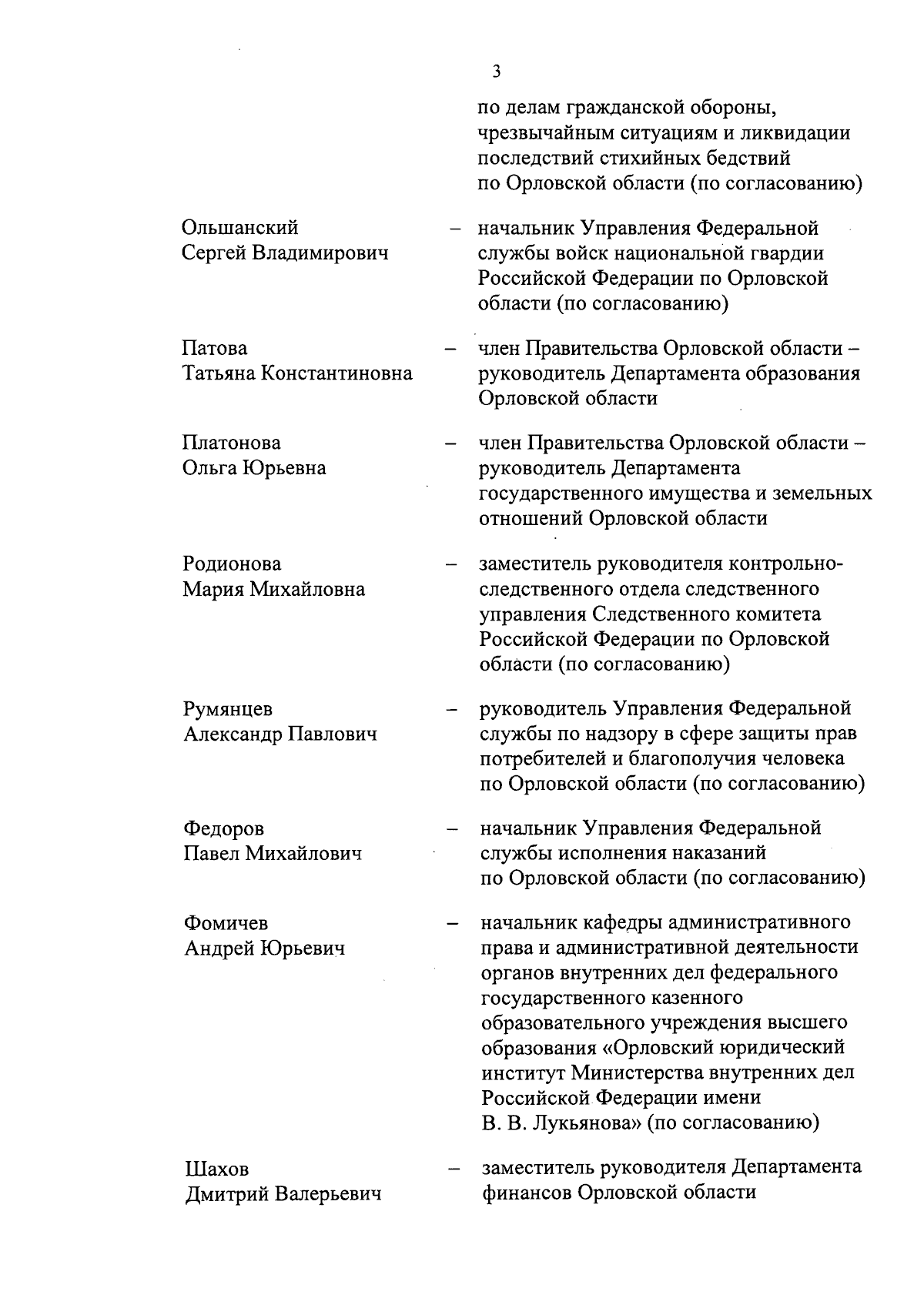 3

по делам гражданской обороны, чрезвычайным ситуациям и ликвидации последствий стихийных бедствий по Орловской области (по согласованию)

Ольшанский Сергей Владимирович – начальник Управления Федеральной службы войск национальной гвардии Российской Федерации по Орловской области (по согласованию)

Патова Татьяна Константиновна – член Правительства Орловской области – руководитель Департамента образования Орловской области

Платонова Ольга Юрьевна – член Правительства Орловской области – руководитель Департамента государственного имущества и земельных отношений Орловской области

Родионова Мария Михайловна – заместитель руководителя контрольно-следственного отдела следственного управления Следственного комитета Российской Федерации по Орловской области (по согласованию)

Румянцев Александр Павлович – руководитель Управления Федеральной службы по надзору в сфере защиты прав потребителей и благополучия человека по Орловской области (по согласованию)

Федоров Павел Михайлович – начальник Управления Федеральной службы исполнения наказаний по Орловской области (по согласованию)

Фомичев Андрей Юрьевич – начальник кафедры административного права и административной деятельности органов внутренних дел федерального государственного казенного образовательного учреждения высшего образования «Орловский юридический институт Министерства внутренних дел Российской Федерации имени В. В. Лукьянова» (по согласованию)

Шахов Дмитрий Валерьевич – заместитель руководителя Департамента финансов Орловской области